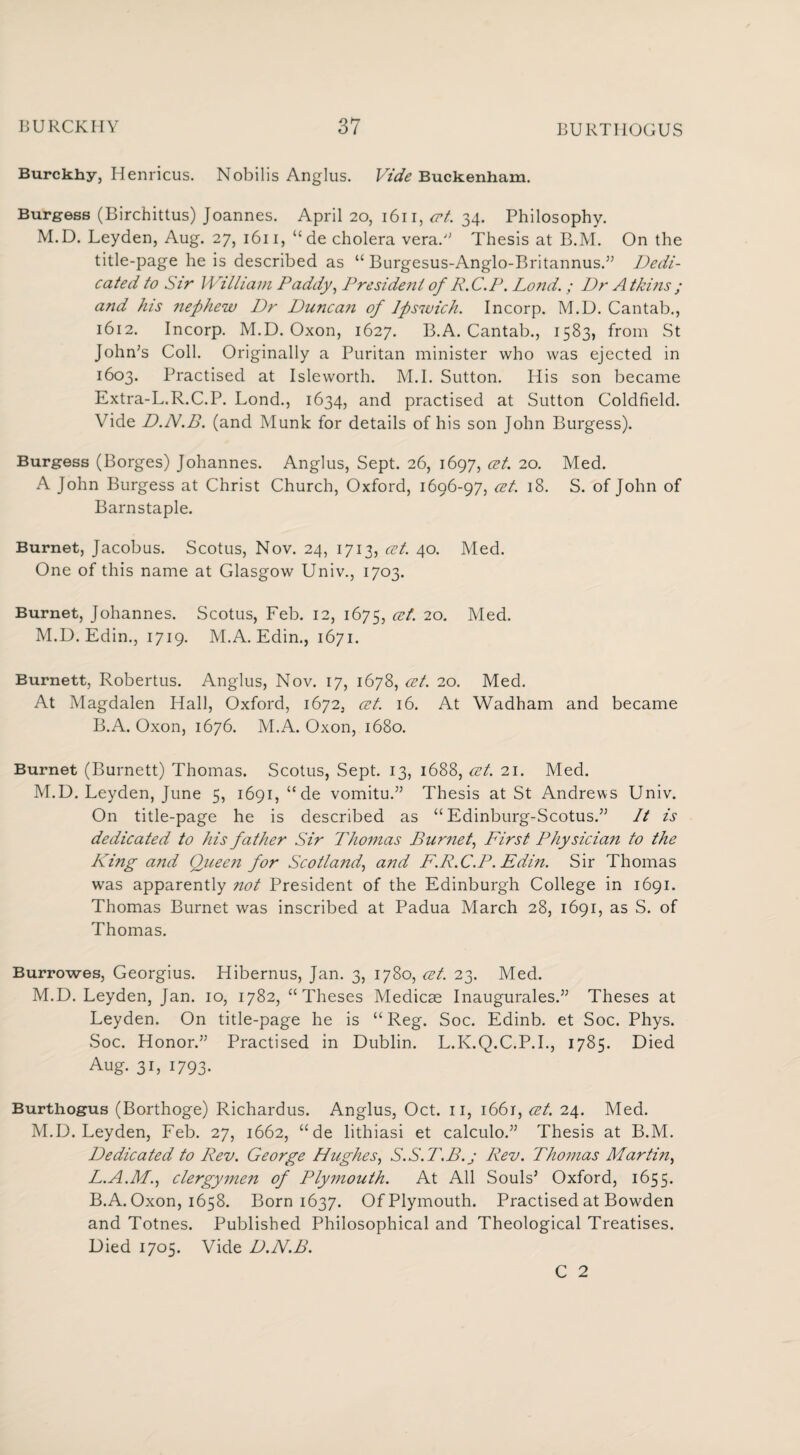 BURCKHY 37 BURTHOGUS

Burckhy, Henricus. Nobilis Anglus. Vide Buckenham.

Burgess (Birchittus) Joannes. April 20, 1611, æt. 34. Philosophy. M.D. Leyden, Aug. 27, 1611, "de cholera vera." Thesis at B.M. On the title-page he is described as "Burgesus-Anglo-Britannus." Dedicated to Sir William Paddy, President of R.C.P. Lond.; Dr Atkins; and his nephew Dr Duncan of Ipswich. Incorp. M.D. Cantab., 1612. Incorp. M.D. Oxon, 1627. B.A. Cantab., 1583, from St John's Coll. Originally a Puritan minister who was ejected in 1603. Practised at Isleworth. M.I. Sutton. His son became Extra-L.R.C.P. Lond., 1634, and practised at Sutton Coldfield. Vide D.N.B. (and Munk for details of his son John Burgess).

Burgess (Borges) Johannes. Anglus, Sept. 26, 1697, æt. 20. Med. A John Burgess at Christ Church, Oxford, 1696-97, æt. 18. S. of John of Barnstaple.

Burnet, Jacobus. Scotus, Nov. 24, 1713, æt. 40. Med. One of this name at Glasgow Univ., 1703.

Burnet, Johannes. Scotus, Feb. 12, 1675, æt. 20. Med. M.D. Edin., 1719. M.A. Edin., 1671.

Burnett, Robertus. Anglus, Nov. 17, 1678, æt. 20. Med. At Magdalen Hall, Oxford, 1672, æt. 16. At Wadham and became B.A. Oxon, 1676. M.A. Oxon, 1680.

Burnet (Burnett) Thomas. Scotus, Sept. 13, 1688, æt. 21. Med. M.D. Leyden, June 5, 1691, "de vomitu." Thesis at St Andrews Univ. On title-page he is described as "Edinburg-Scotus." It is dedicated to his father Sir Thomas Burnet, First Physician to the King and Queen for Scotland, and F.R.C.P. Edin. Sir Thomas was apparently not President of the Edinburgh College in 1691. Thomas Burnet was inscribed at Padua March 28, 1691, as S. of Thomas.

Burrowes, Georgius. Hibernus, Jan. 3, 1780, æt. 23. Med. M.D. Leyden, Jan. 10, 1782, "Theses Medicæ Inaugurales." Theses at Leyden. On title-page he is "Reg. Soc. Edinb. et Soc. Phys. Soc. Honor." Practised in Dublin. L.K.Q.C.P.I., 1785. Died Aug. 31, 1793.

Burthogus (Borthoge) Richardus. Anglus, Oct. 11, 1661, æt. 24. Med. M.D. Leyden, Feb. 27, 1662, "de lithiasi et calculo." Thesis at B.M. Dedicated to Rev. George Hughes, S.S.T.B.; Rev. Thomas Martin, L.A.M., clergymen of Plymouth. At All Souls' Oxford, 1655. B.A. Oxon, 1658. Born 1637. Of Plymouth. Practised at Bowden and Totnes. Published Philosophical and Theological Treatises. Died 1705. Vide D.N.B.

C 2